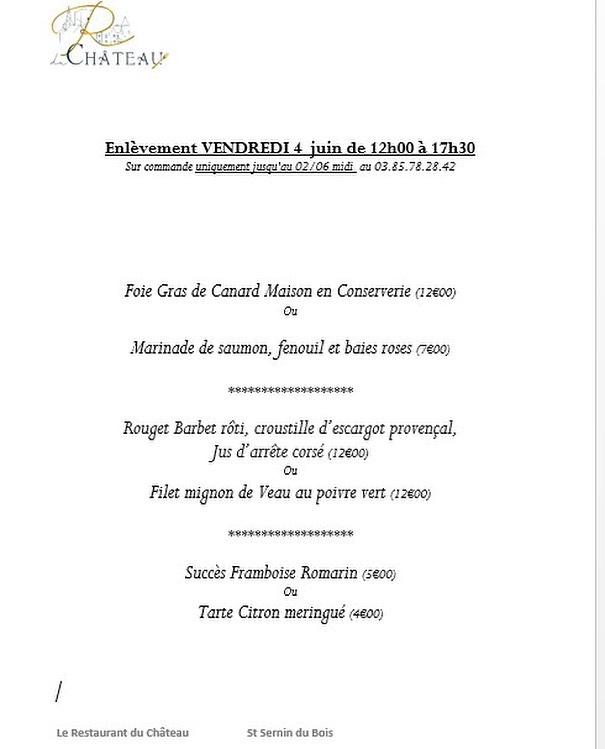 R
CHÂTEAU

Enlèvement VENDREDI 4 juin de 12h00 à 17h30
Sur commande uniquement jusqu'au 02/06 midi au 03.85.78.28.42

Foie Gras de Canard Maison en Conserverie (12€00)
Ou
Marinade de saumon, fenouil et baies roses (7€00)

*******************

Rouget Barbet rôti, croustille d'escargot provençal,
Jus d'arrête corsé (12€00)
Ou
Filet mignon de Veau au poivre vert (12€00)

*******************

Succès Framboise Romarin (5€00)
Ou
Tarte Citron meringué (4€00)

Le Restaurant du Château St Sernin du Bois